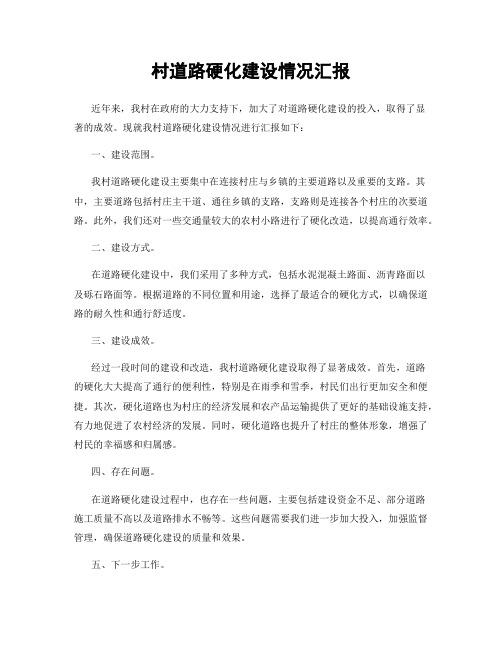 村道路硬化建设情况汇报

近年来，我村在政府的大力支持下，加大了对道路硬化建设的投入，取得了显著的成效。现就我村道路硬化建设情况进行汇报如下：

一、建设范围。

我村道路硬化建设主要集中在连接村庄与乡镇的主要道路以及重要的支路。其中，主要道路包括村庄主干道、通往乡镇的支路，支路则是连接各个村庄的次要道路。此外，我们还对一些交通量较大的农村小路进行了硬化改造，以提高通行效率。

二、建设方式。

在道路硬化建设中，我们采用了多种方式，包括水泥混凝土路面、沥青路面以及砾石路面等。根据道路的不同位置和用途，选择了最适合的硬化方式，以确保道路的耐久性和通行舒适度。

三、建设成效。

经过一段时间的建设和改造，我村道路硬化建设取得了显著成效。首先，道路的硬化大大提高了通行的便利性，特别是在雨季和雪季，村民们出行更加安全和便捷。其次，硬化道路也为村庄的经济发展和农产品运输提供了更好的基础设施支持，有力地促进了农村经济的发展。同时，硬化道路也提升了村庄的整体形象，增强了村民的幸福感和归属感。

四、存在问题。

在道路硬化建设过程中，也存在一些问题，主要包括建设资金不足、部分道路施工质量不高以及道路排水不畅等。这些问题需要我们进一步加大投入，加强监督管理，确保道路硬化建设的质量和效果。

五、下一步工作。